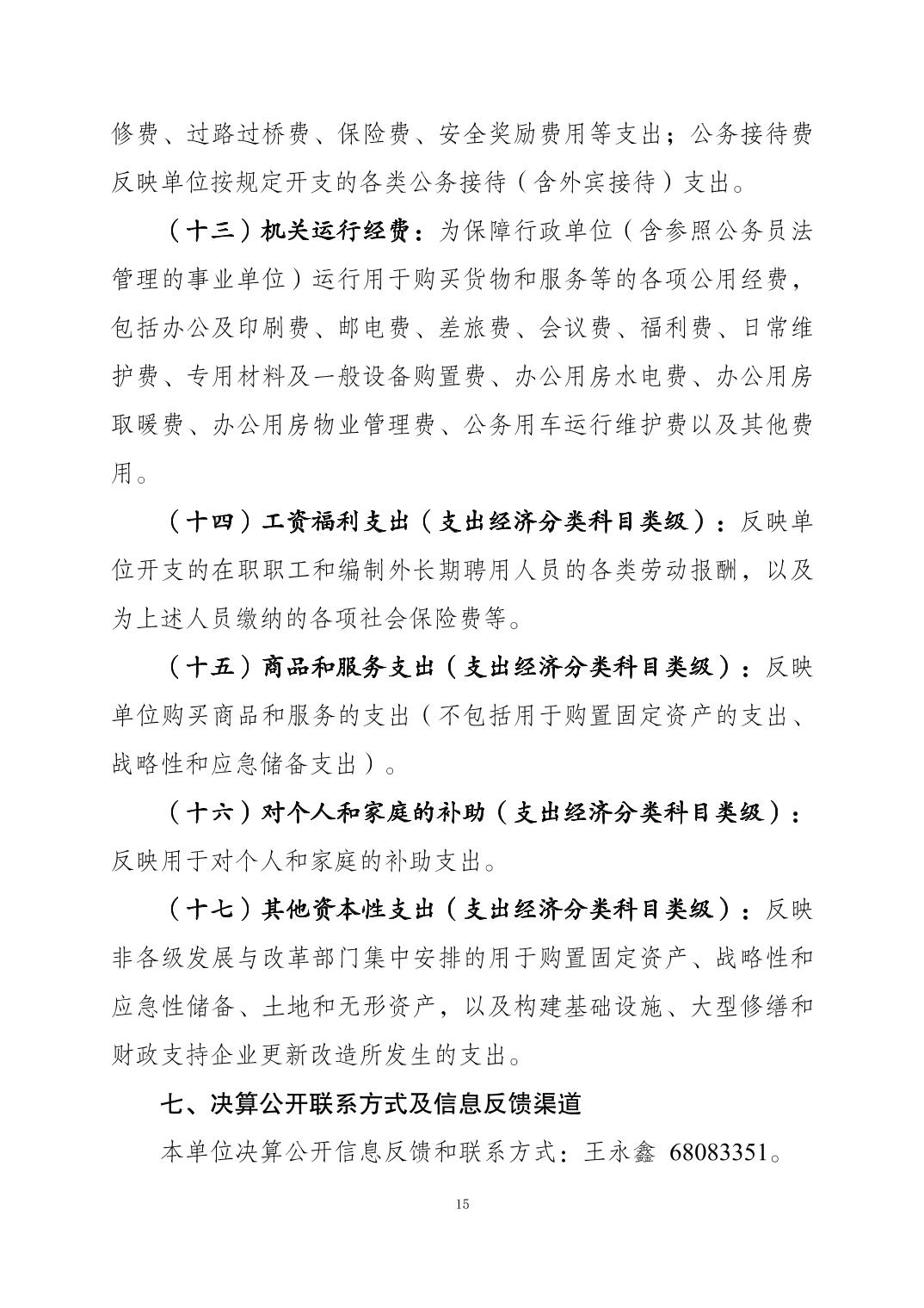 修费、过路过桥费、保险费、安全奖励费用等支出；公务接待费反映单位按规定开支的各类公务接待（含外宾接待）支出。

（十三）机关运行经费：为保障行政单位（含参照公务员法管理的事业单位）运行用于购买货物和服务等的各项公用经费，包括办公及印刷费、邮电费、差旅费、会议费、福利费、日常维护费、专用材料及一般设备购置费、办公用房水电费、办公用房取暖费、办公用房物业管理费、公务用车运行维护费以及其他费用。

（十四）工资福利支出（支出经济分类科目类级）：反映单位开支的在职职工和编制外长期聘用人员的各类劳动报酬，以及为上述人员缴纳的各项社会保险费等。

（十五）商品和服务支出（支出经济分类科目类级）：反映单位购买商品和服务的支出（不包括用于购置固定资产的支出、战略性和应急储备支出）。

（十六）对个人和家庭的补助（支出经济分类科目类级）：反映用于对个人和家庭的补助支出。

（十七）其他资本性支出（支出经济分类科目类级）：反映非各级发展与改革部门集中安排的用于购置固定资产、战略性和应急性储备、土地和无形资产，以及构建基础设施、大型修缮和财政支持企业更新改造所发生的支出。

七、决算公开联系方式及信息反馈渠道

本单位决算公开信息反馈和联系方式：王永鑫 68083351。

15